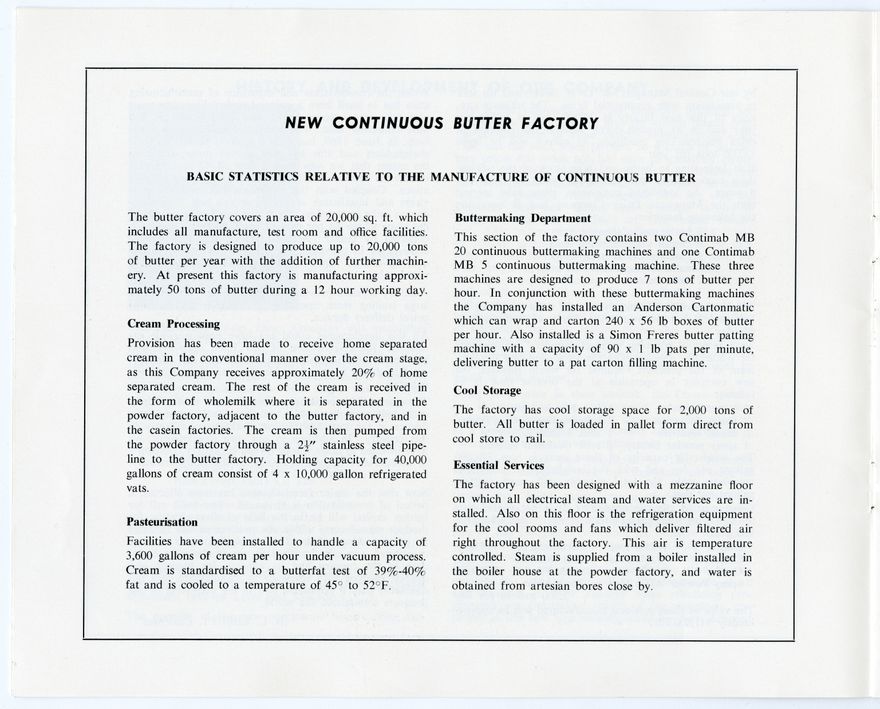 NEW CONTINUOUS BUTTER FACTORY

BASIC STATISTICS RELATIVE TO THE MANUFACTURE OF CONTINUOUS BUTTER

The butter factory covers an area of 20,000 sq. ft. which includes all manufacture, test room and office facilities. The factory is designed to produce up to 20,000 tons of butter per year with the addition of further machinery. At present this factory is manufacturing approximately 50 tons of butter during a 12 hour working day.

Cream Processing

Provision has been made to receive home separated cream in the conventional manner over the cream stage, as this Company receives approximately 20% of home separated cream. The rest of the cream is received in the form of wholemilk where it is separated in the powder factory, adjacent to the butter factory, and in the casein factories. The cream is then pumped from the powder factory through a $2\frac{1}{2}''$ stainless steel pipeline to the butter factory. Holding capacity for 40,000 gallons of cream consist of 4 x 10,000 gallon refrigerated vats.

Pasteurisation

Facilities have been installed to handle a capacity of 3,600 gallons of cream per hour under vacuum process. Cream is standardised to a butterfat test of 39%-40% fat and is cooled to a temperature of 45° to 52°F.

Buttermaking Department

This section of the factory contains two Contimab MB 20 continuous buttermaking machines and one Contimab MB 5 continuous buttermaking machine. These three machines are designed to produce 7 tons of butter per hour. In conjunction with these buttermaking machines the Company has installed an Anderson Cartonmatic which can wrap and carton 240 x 56 lb boxes of butter per hour. Also installed is a Simon Freres butter patting machine with a capacity of 90 x 1 lb pats per minute, delivering butter to a pat carton filling machine.

Cool Storage

The factory has cool storage space for 2,000 tons of butter. All butter is loaded in pallet form direct from cool store to rail.

Essential Services

The factory has been designed with a mezzanine floor on which all electrical steam and water services are installed. Also on this floor is the refrigeration equipment for the cool rooms and fans which deliver filtered air right throughout the factory. This air is temperature controlled. Steam is supplied from a boiler installed in the boiler house at the powder factory, and water is obtained from artesian bores close by.